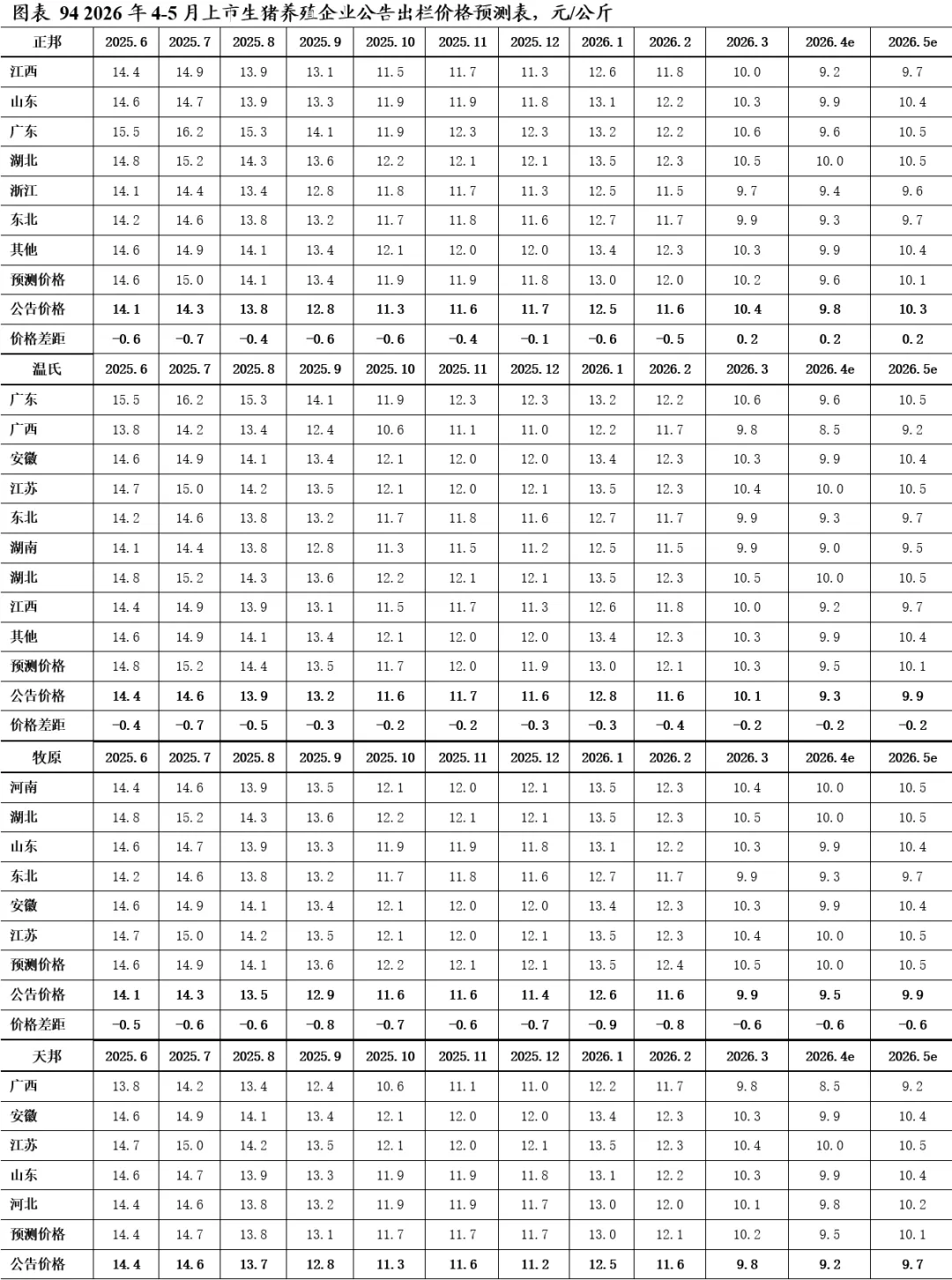 图表 94 2026年4-5月上市生猪养殖企业公告出栏价格预测表，元/公斤

| 正邦 | 2025.6 | 2025.7 | 2025.8 | 2025.9 | 2025.10 | 2025.11 | 2025.12 | 2026.1 | 2026.2 | 2026.3 | 2026.4e | 2026.5e |
|---|---|---|---|---|---|---|---|---|---|---|---|---|
| 江西 | 14.4 | 14.9 | 13.9 | 13.1 | 11.5 | 11.7 | 11.3 | 12.6 | 11.8 | 10.0 | 9.2 | 9.7 |
| 山东 | 14.6 | 14.7 | 13.9 | 13.3 | 11.9 | 11.9 | 11.8 | 13.1 | 12.2 | 10.3 | 9.9 | 10.4 |
| 广东 | 15.5 | 16.2 | 15.3 | 14.1 | 11.9 | 12.3 | 12.3 | 13.2 | 12.2 | 10.6 | 9.6 | 10.5 |
| 湖北 | 14.8 | 15.2 | 14.3 | 13.6 | 12.2 | 12.1 | 12.1 | 13.5 | 12.3 | 10.5 | 10.0 | 10.5 |
| 浙江 | 14.1 | 14.4 | 13.4 | 12.8 | 11.8 | 11.7 | 11.3 | 12.5 | 11.5 | 9.7 | 9.4 | 9.6 |
| 东北 | 14.2 | 14.6 | 13.8 | 13.2 | 11.7 | 11.8 | 11.6 | 12.7 | 11.7 | 9.9 | 9.3 | 9.7 |
| 其他 | 14.6 | 14.9 | 14.1 | 13.4 | 12.1 | 12.0 | 12.0 | 13.4 | 12.3 | 10.3 | 9.9 | 10.4 |
| 预测价格 | 14.6 | 15.0 | 14.1 | 13.4 | 11.9 | 11.9 | 11.8 | 13.0 | 12.0 | 10.2 | 9.6 | 10.1 |
| 公告价格 | 14.1 | 14.3 | 13.8 | 12.8 | 11.3 | 11.6 | 11.7 | 12.5 | 11.6 | 10.4 | 9.8 | 10.3 |
| 价格差距 | -0.6 | -0.7 | -0.4 | -0.6 | -0.6 | -0.4 | -0.1 | -0.6 | -0.5 | 0.2 | 0.2 | 0.2 |
| 温氏 | 2025.6 | 2025.7 | 2025.8 | 2025.9 | 2025.10 | 2025.11 | 2025.12 | 2026.1 | 2026.2 | 2026.3 | 2026.4e | 2026.5e |
| 广东 | 15.5 | 16.2 | 15.3 | 14.1 | 11.9 | 12.3 | 12.3 | 13.2 | 12.2 | 10.6 | 9.6 | 10.5 |
| 广西 | 13.8 | 14.2 | 13.4 | 12.4 | 10.6 | 11.1 | 11.0 | 12.2 | 11.7 | 9.8 | 8.5 | 9.2 |
| 安徽 | 14.6 | 14.9 | 14.1 | 13.4 | 12.1 | 12.0 | 12.0 | 13.4 | 12.3 | 10.3 | 9.9 | 10.4 |
| 江苏 | 14.7 | 15.0 | 14.2 | 13.5 | 12.1 | 12.0 | 12.1 | 13.5 | 12.3 | 10.4 | 10.0 | 10.5 |
| 东北 | 14.2 | 14.6 | 13.8 | 13.2 | 11.7 | 11.8 | 11.6 | 12.7 | 11.7 | 9.9 | 9.3 | 9.7 |
| 湖南 | 14.1 | 14.4 | 13.8 | 12.8 | 11.3 | 11.5 | 11.2 | 12.5 | 11.5 | 9.9 | 9.0 | 9.5 |
| 湖北 | 14.8 | 15.2 | 14.3 | 13.6 | 12.2 | 12.1 | 12.1 | 13.5 | 12.3 | 10.5 | 10.0 | 10.5 |
| 江西 | 14.4 | 14.9 | 13.9 | 13.1 | 11.5 | 11.7 | 11.3 | 12.6 | 11.8 | 10.0 | 9.2 | 9.7 |
| 其他 | 14.6 | 14.9 | 14.1 | 13.4 | 12.1 | 12.0 | 12.0 | 13.4 | 12.3 | 10.3 | 9.9 | 10.4 |
| 预测价格 | 14.8 | 15.2 | 14.4 | 13.5 | 11.7 | 12.0 | 11.9 | 13.0 | 12.1 | 10.3 | 9.5 | 10.1 |
| 公告价格 | 14.4 | 14.6 | 13.9 | 13.2 | 11.6 | 11.7 | 11.6 | 12.8 | 11.6 | 10.1 | 9.3 | 9.9 |
| 价格差距 | -0.4 | -0.7 | -0.5 | -0.3 | -0.2 | -0.2 | -0.3 | -0.3 | -0.4 | -0.2 | -0.2 | -0.2 |
| 牧原 | 2025.6 | 2025.7 | 2025.8 | 2025.9 | 2025.10 | 2025.11 | 2025.12 | 2026.1 | 2026.2 | 2026.3 | 2026.4e | 2026.5e |
| 河南 | 14.4 | 14.6 | 13.9 | 13.5 | 12.1 | 12.0 | 12.1 | 13.5 | 12.3 | 10.4 | 10.0 | 10.5 |
| 湖北 | 14.8 | 15.2 | 14.3 | 13.6 | 12.2 | 12.1 | 12.1 | 13.5 | 12.3 | 10.5 | 10.0 | 10.5 |
| 山东 | 14.6 | 14.7 | 13.9 | 13.3 | 11.9 | 11.9 | 11.8 | 13.1 | 12.2 | 10.3 | 9.9 | 10.4 |
| 东北 | 14.2 | 14.6 | 13.8 | 13.2 | 11.7 | 11.8 | 11.6 | 12.7 | 11.7 | 9.9 | 9.3 | 9.7 |
| 安徽 | 14.6 | 14.9 | 14.1 | 13.4 | 12.1 | 12.0 | 12.0 | 13.4 | 12.3 | 10.3 | 9.9 | 10.4 |
| 江苏 | 14.7 | 15.0 | 14.2 | 13.5 | 12.1 | 12.0 | 12.1 | 13.5 | 12.3 | 10.4 | 10.0 | 10.5 |
| 预测价格 | 14.6 | 14.9 | 14.1 | 13.6 | 12.2 | 12.1 | 12.1 | 13.5 | 12.4 | 10.5 | 10.0 | 10.5 |
| 公告价格 | 14.1 | 14.3 | 13.5 | 12.9 | 11.6 | 11.6 | 11.4 | 12.6 | 11.6 | 9.9 | 9.5 | 9.9 |
| 价格差距 | -0.5 | -0.6 | -0.6 | -0.8 | -0.7 | -0.6 | -0.7 | -0.9 | -0.8 | -0.6 | -0.6 | -0.6 |
| 天邦 | 2025.6 | 2025.7 | 2025.8 | 2025.9 | 2025.10 | 2025.11 | 2025.12 | 2026.1 | 2026.2 | 2026.3 | 2026.4e | 2026.5e |
| 广西 | 13.8 | 14.2 | 13.4 | 12.4 | 10.6 | 11.1 | 11.0 | 12.2 | 11.7 | 9.8 | 8.5 | 9.2 |
| 安徽 | 14.6 | 14.9 | 14.1 | 13.4 | 12.1 | 12.0 | 12.0 | 13.4 | 12.3 | 10.3 | 9.9 | 10.4 |
| 江苏 | 14.7 | 15.0 | 14.2 | 13.5 | 12.1 | 12.0 | 12.1 | 13.5 | 12.3 | 10.4 | 10.0 | 10.5 |
| 山东 | 14.6 | 14.7 | 13.9 | 13.3 | 11.9 | 11.9 | 11.8 | 13.1 | 12.2 | 10.3 | 9.9 | 10.4 |
| 河北 | 14.4 | 14.6 | 13.8 | 13.2 | 11.9 | 11.9 | 11.7 | 13.0 | 12.0 | 10.1 | 9.8 | 10.2 |
| 预测价格 | 14.4 | 14.7 | 13.8 | 13.1 | 11.7 | 11.7 | 11.7 | 13.0 | 12.1 | 10.2 | 9.5 | 10.1 |
| 公告价格 | 14.4 | 14.6 | 13.7 | 12.8 | 11.3 | 11.6 | 11.2 | 12.5 | 11.6 | 9.8 | 9.2 | 9.7 |